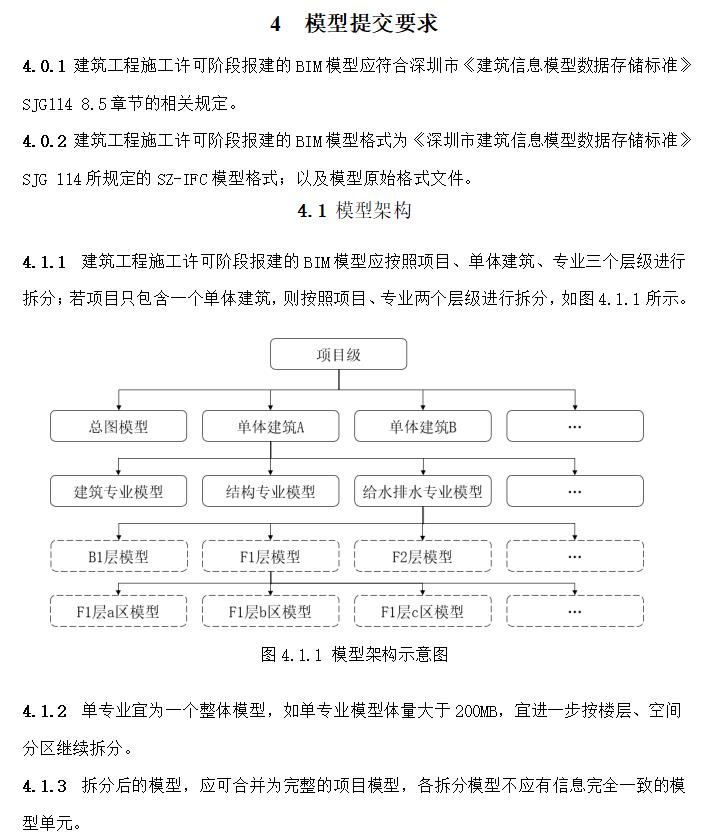 4　模型提交要求

4.0.1 建筑工程施工许可阶段报建的 BIM 模型应符合深圳市《建筑信息模型数据存储标准》SJG114 8.5 章节的相关规定。

4.0.2 建筑工程施工许可阶段报建的 BIM 模型格式为《深圳市建筑信息模型数据存储标准》SJG 114 所规定的 SZ-IFC 模型格式；以及模型原始格式文件。

4.1 模型架构

4.1.1 建筑工程施工许可阶段报建的 BIM 模型应按照项目、单体建筑、专业三个层级进行拆分；若项目只包含一个单体建筑，则按照项目、专业两个层级进行拆分，如图 4.1.1 所示。

项目级

总图模型
单体建筑A
单体建筑B
…

建筑专业模型
结构专业模型
给水排水专业模型
…

B1层模型
F1层模型
F2层模型
…

F1层a区模型
F1层b区模型
F1层c区模型
…

图 4.1.1 模型架构示意图

4.1.2 单专业宜为一个整体模型，如单专业模型体量大于 200MB，宜进一步按楼层、空间分区继续拆分。

4.1.3 拆分后的模型，应可合并为完整的项目模型，各拆分模型不应有信息完全一致的模型单元。